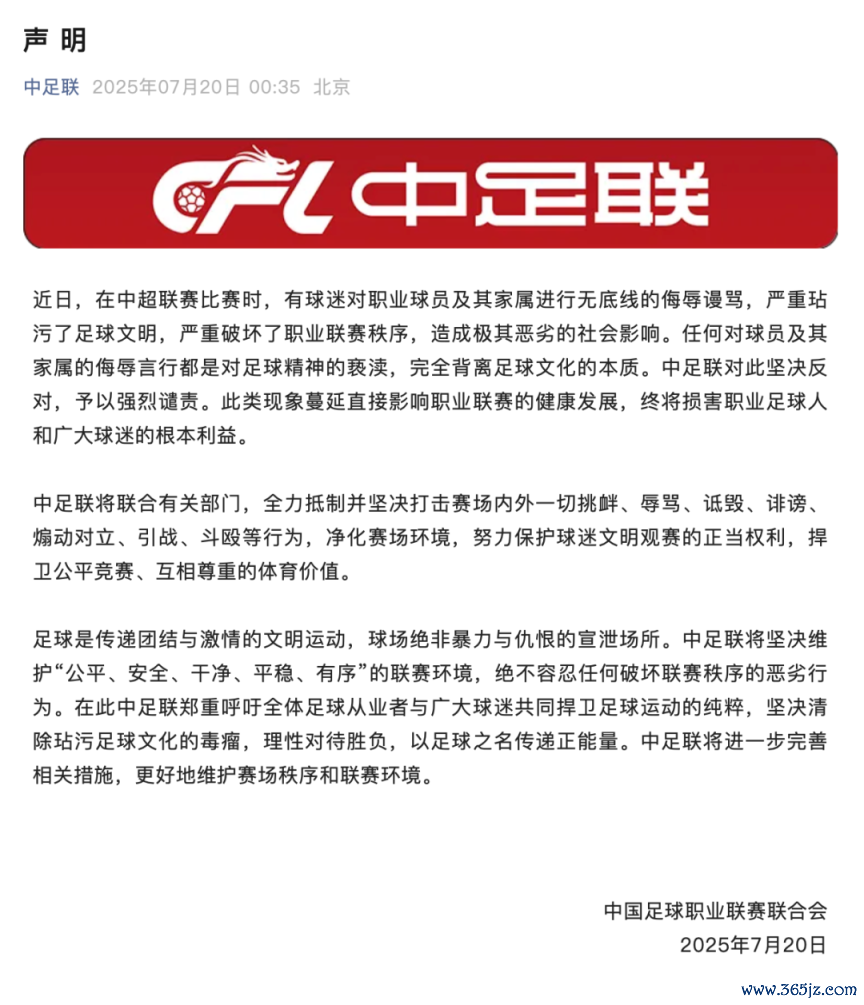 声 明

中足联 2025年07月20日 00:35 北京

CFL 中足联

近日，在中超联赛比赛时，有球迷对职业球员及其家属进行无底线的侮辱谩骂，严重玷污了足球文明，严重破坏了职业联赛秩序，造成极其恶劣的社会影响。任何对球员及其家属的侮辱言行都是对足球精神的亵渎，完全背离足球文化的本质。中足联对此坚决反对，予以强烈谴责。此类现象蔓延直接影响职业联赛的健康发展，终将损害职业足球人和广大球迷的根本利益。

中足联将联合有关部门，全力抵制并坚决打击赛场内外一切挑衅、辱骂、诋毁、诽谤、煽动对立、引战、斗殴等行为，净化赛场环境，努力保护球迷文明观赛的正当权利，捍卫公平竞赛、互相尊重的体育价值。

足球是传递团结与激情的文明运动，球场绝非暴力与仇恨的宣泄场所。中足联将坚决维护“公平、安全、干净、平稳、有序”的联赛环境，绝不容忍任何破坏联赛秩序的恶劣行为。在此中足联郑重呼吁全体足球从业者与广大球迷共同捍卫足球运动的纯粹，坚决清除玷污足球文化的毒瘤，理性对待胜负，以足球之名传递正能量。中足联将进一步完善相关措施，更好地维护赛场秩序和联赛环境。

中国足球职业联赛联合会
2025年7月20日

www.365jz.com